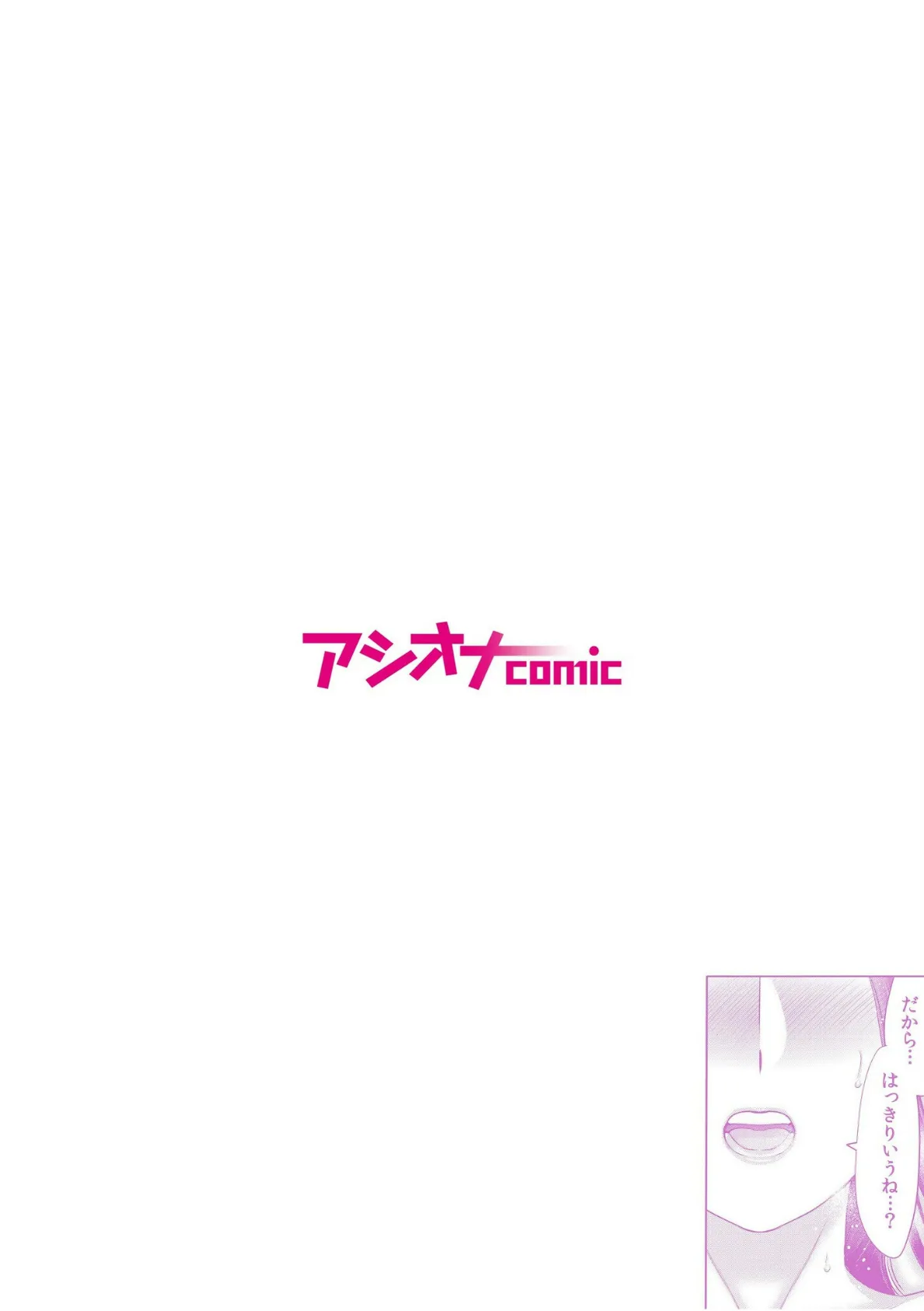 アシオナcomic

だから…
はっきりいうね…？